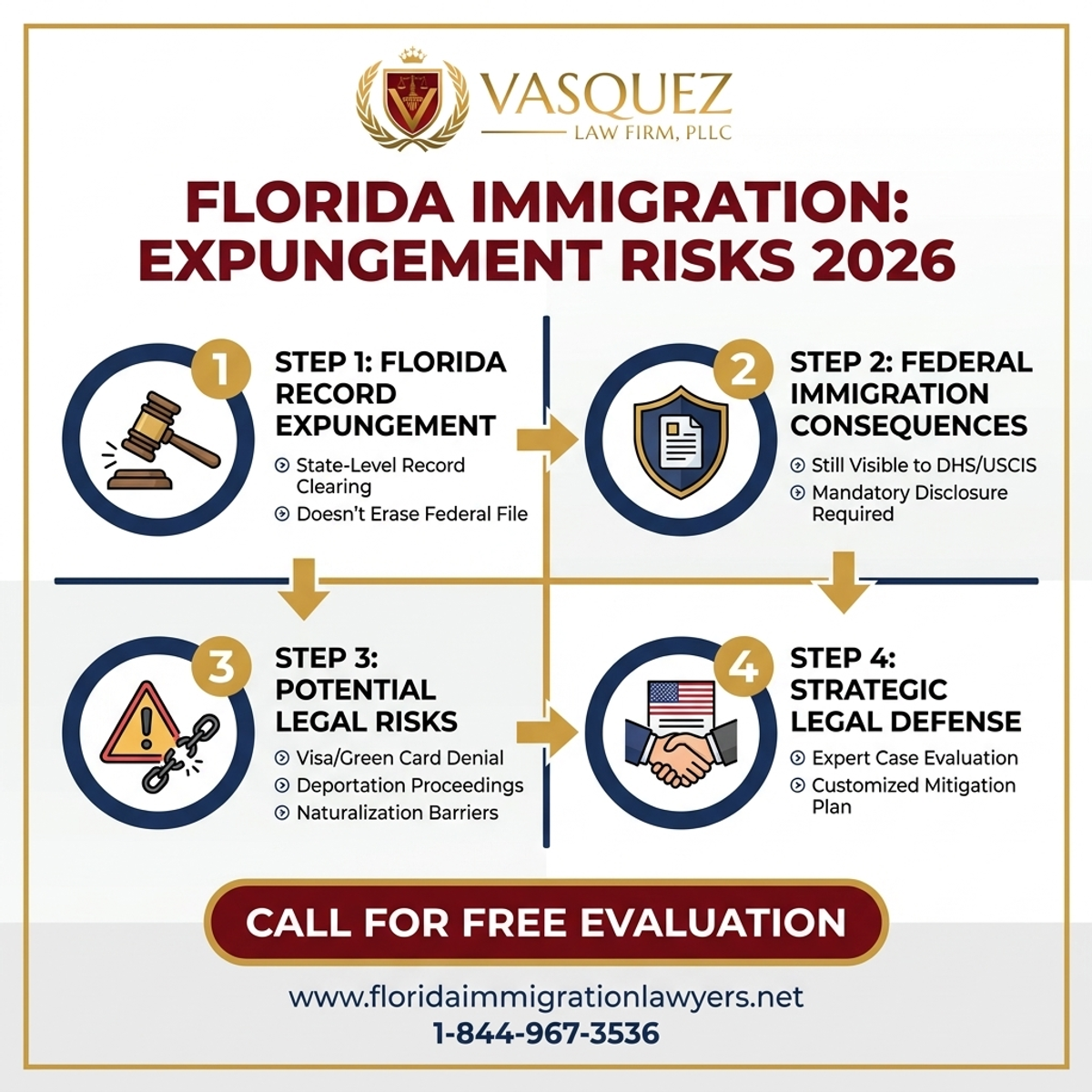 VASQUEZ
LAW FIRM, PLLC

FLORIDA IMMIGRATION: EXPUNGEMENT RISKS 2026

1
STEP 1: FLORIDA RECORD EXPUNGEMENT
State-Level Record Clearing
Doesn't Erase Federal File

2
STEP 2: FEDERAL IMMIGRATION CONSEQUENCES
Still Visible to DHS/USCIS
Mandatory Disclosure Required

3
STEP 3: POTENTIAL LEGAL RISKS
Visa/Green Card Denial
Deportation Proceedings
Naturalization Barriers

4
STEP 4: STRATEGIC LEGAL DEFENSE
Expert Case Evaluation
Customized Mitigation Plan

CALL FOR FREE EVALUATION

www.floridaimmigrationlawyers.net
1-844-967-3536